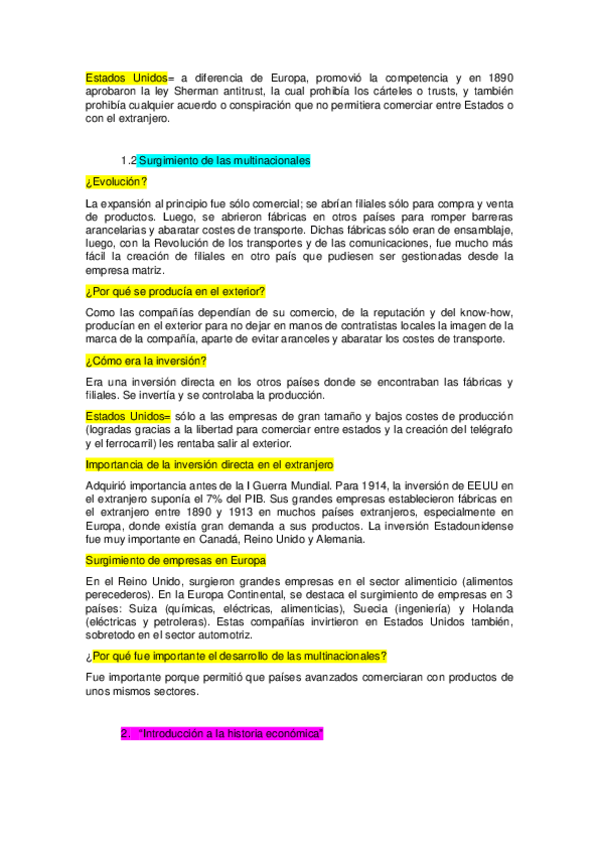 Estados Unidos= a diferencia de Europa, promovió la competencia y en 1890 aprobaron la ley Sherman antitrust, la cual prohibía los cárteles o trusts, y también prohibía cualquier acuerdo o conspiración que no permitiera comerciar entre Estados o con el extranjero.

1.2 Surgimiento de las multinacionales

¿Evolución?

La expansión al principio fue sólo comercial; se abrían filiales sólo para compra y venta de productos. Luego, se abrieron fábricas en otros países para romper barreras arancelarias y abaratar costes de transporte. Dichas fábricas sólo eran de ensamblaje, luego, con la Revolución de los transportes y de las comunicaciones, fue mucho más fácil la creación de filiales en otro país que pudiesen ser gestionadas desde la empresa matriz.

¿Por qué se producía en el exterior?

Como las compañías dependían de su comercio, de la reputación y del know-how, producían en el exterior para no dejar en manos de contratistas locales la imagen de la marca de la compañía, aparte de evitar aranceles y abaratar los costes de transporte.

¿Cómo era la inversión?

Era una inversión directa en los otros países donde se encontraban las fábricas y filiales. Se invertía y se controlaba la producción.

Estados Unidos= sólo a las empresas de gran tamaño y bajos costes de producción (logradas gracias a la libertad para comerciar entre estados y la creación del telégrafo y el ferrocarril) les rentaba salir al exterior.

Importancia de la inversión directa en el extranjero

Adquirió importancia antes de la I Guerra Mundial. Para 1914, la inversión de EEUU en el extranjero suponía el 7% del PIB. Sus grandes empresas establecieron fábricas en el extranjero entre 1890 y 1913 en muchos países extranjeros, especialmente en Europa, donde existía gran demanda a sus productos. La inversión Estadounidense fue muy importante en Canadá, Reino Unido y Alemania.

Surgimiento de empresas en Europa

En el Reino Unido, surgieron grandes empresas en el sector alimenticio (alimentos perecederos). En la Europa Continental, se destaca el surgimiento de empresas en 3 países: Suiza (químicas, eléctricas, alimenticias), Suecia (ingeniería) y Holanda (eléctricas y petroleras). Estas compañías invirtieron en Estados Unidos también, sobretodo en el sector automotriz.

¿Por qué fue importante el desarrollo de las multinacionales?

Fue importante porque permitió que países avanzados comerciaran con productos de unos mismos sectores.

2. "Introducción a la historia económica"